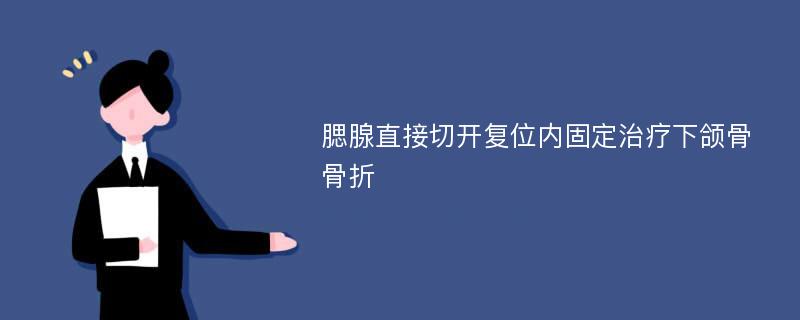 腮腺直接切开复位内固定治疗下颌骨骨折